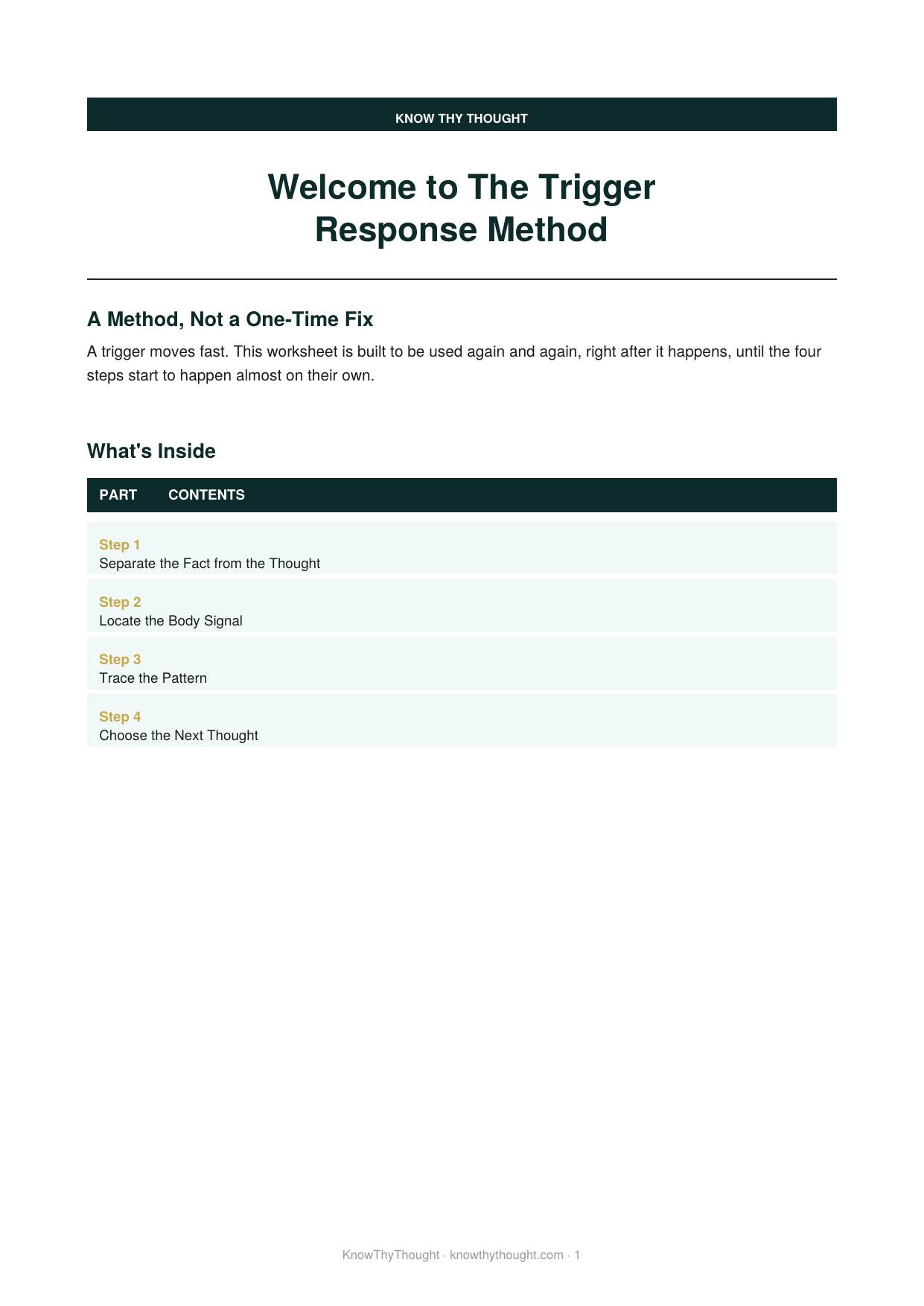 KNOW THY THOUGHT

Welcome to The Trigger Response Method

A Method, Not a One-Time Fix

A trigger moves fast. This worksheet is built to be used again and again, right after it happens, until the four steps start to happen almost on their own.

What's Inside

| PART | CONTENTS |
|---|---|
| Step 1 | Separate the Fact from the Thought |
| Step 2 | Locate the Body Signal |
| Step 3 | Trace the Pattern |
| Step 4 | Choose the Next Thought |

KnowThyThought · knowthythought.com · 1